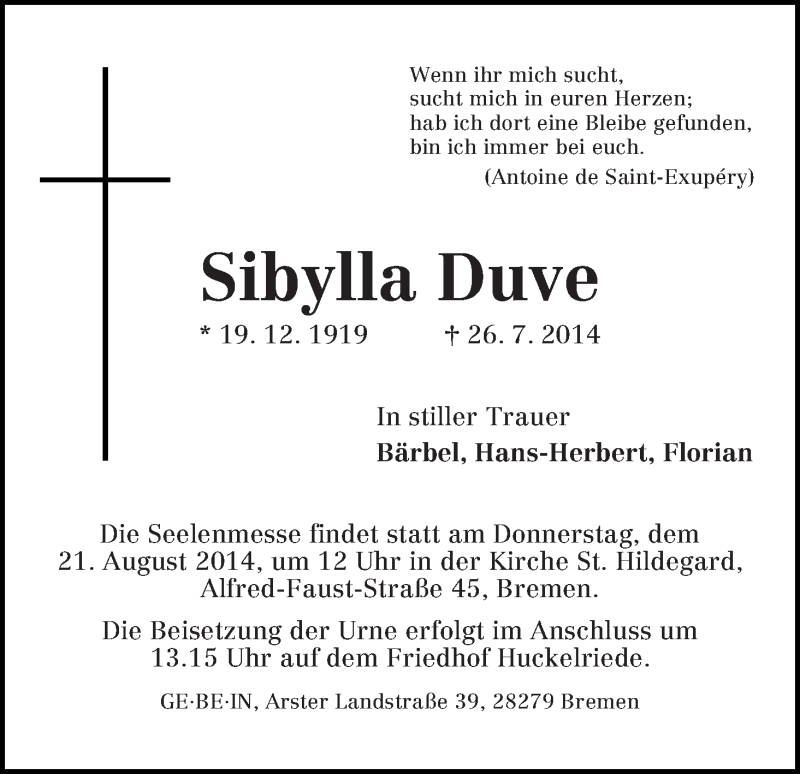 Wenn ihr mich sucht,
sucht mich in euren Herzen;
hab ich dort eine Bleibe gefunden,
bin ich immer bei euch.
(Antoine de Saint-Exupéry)

Sibylla Duve

* 19. 12. 1919 † 26. 7. 2014

In stiller Trauer
Bärbel, Hans-Herbert, Florian

Die Seelenmesse findet statt am Donnerstag, dem 21. August 2014, um 12 Uhr in der Kirche St. Hildegard, Alfred-Faust-Straße 45, Bremen.

Die Beisetzung der Urne erfolgt im Anschluss um 13.15 Uhr auf dem Friedhof Huckelriede.

GE·BE·IN, Arster Landstraße 39, 28279 Bremen